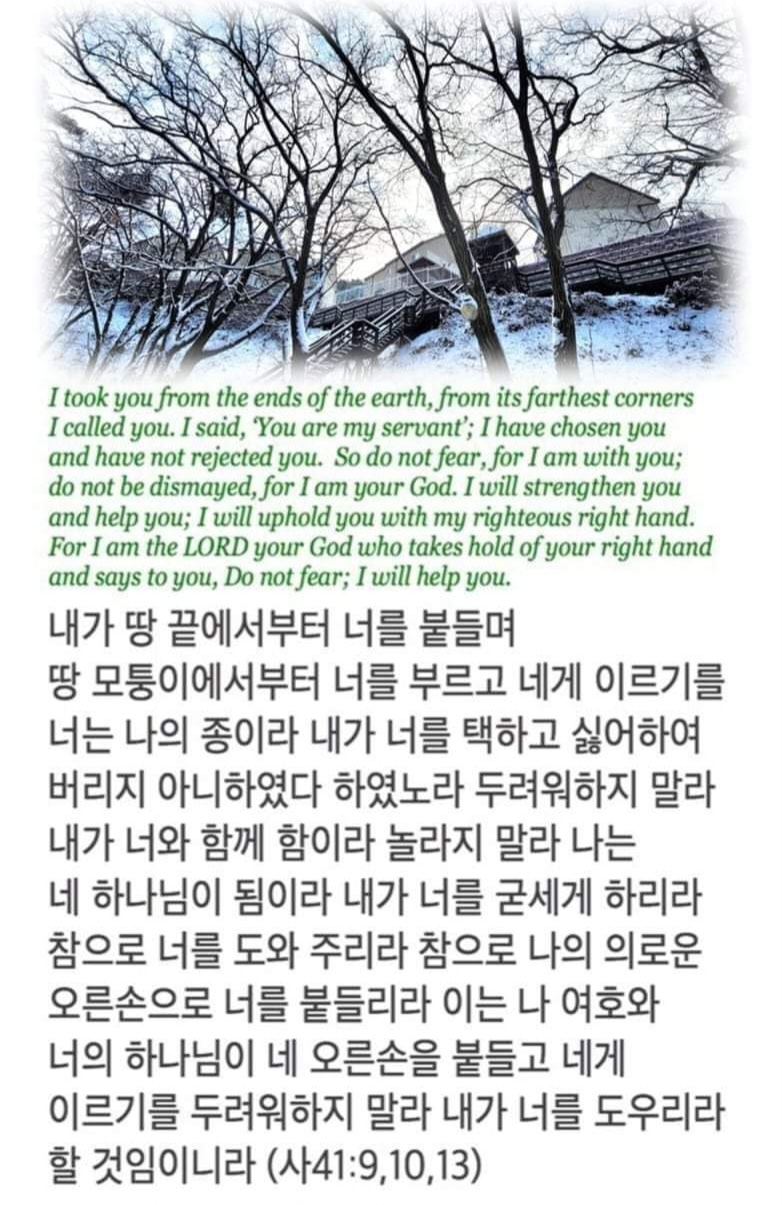 I took you from the ends of the earth, from its farthest corners I called you. I said, 'You are my servant'; I have chosen you and have not rejected you. So do not fear, for I am with you; do not be dismayed, for I am your God. I will strengthen you and help you; I will uphold you with my righteous right hand. For I am the LORD your God who takes hold of your right hand and says to you, Do not fear; I will help you.

내가 땅 끝에서부터 너를 붙들며 땅 모퉁이에서부터 너를 부르고 네게 이르기를 너는 나의 종이라 내가 너를 택하고 싫어하여 버리지 아니하였다 하였노라 두려워하지 말라 내가 너와 함께 함이라 놀라지 말라 나는 네 하나님이 됨이라 내가 너를 굳세게 하리라 참으로 너를 도와 주리라 참으로 나의 의로운 오른손으로 너를 붙들리라 이는 나 여호와 너의 하나님이 네 오른손을 붙들고 네게 이르기를 두려워하지 말라 내가 너를 도우리라 할 것임이니라 (사41:9,10,13)